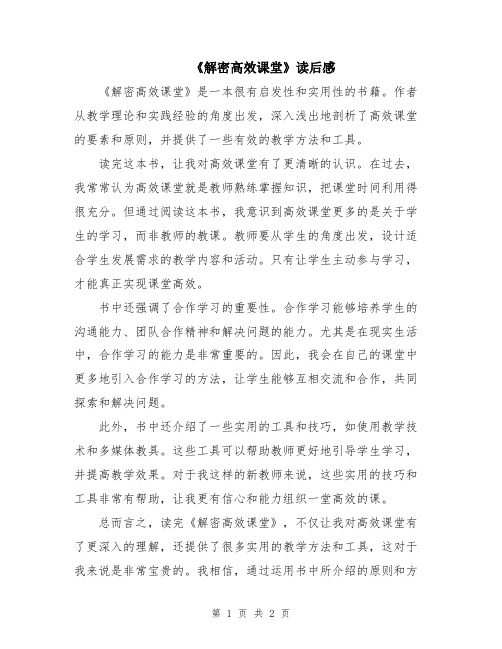 《解密高效课堂》读后感

《解密高效课堂》是一本很有启发性和实用性的书籍。作者从教学理论和实践经验的角度出发，深入浅出地剖析了高效课堂的要素和原则，并提供了一些有效的教学方法和工具。

读完这本书，让我对高效课堂有了更清晰的认识。在过去，我常常认为高效课堂就是教师熟练掌握知识，把课堂时间利用得很充分。但通过阅读这本书，我意识到高效课堂更多的是关于学生的学习，而非教师的教课。教师要从学生的角度出发，设计适合学生发展需求的教学内容和活动。只有让学生主动参与学习，才能真正实现课堂高效。

书中还强调了合作学习的重要性。合作学习能够培养学生的沟通能力、团队合作精神和解决问题的能力。尤其是在现实生活中，合作学习的能力是非常重要的。因此，我会在自己的课堂中更多地引入合作学习的方法，让学生能够互相交流和合作，共同探索和解决问题。

此外，书中还介绍了一些实用的工具和技巧，如使用教学技术和多媒体教具。这些工具可以帮助教师更好地引导学生学习，并提高教学效果。对于我这样的新教师来说，这些实用的技巧和工具非常有帮助，让我更有信心和能力组织一堂高效的课。

总而言之，读完《解密高效课堂》，不仅让我对高效课堂有了更深入的理解，还提供了很多实用的教学方法和工具，这对于我来说是非常宝贵的。我相信，通过运用书中所介绍的原则和方

第 1 页 共 2 页